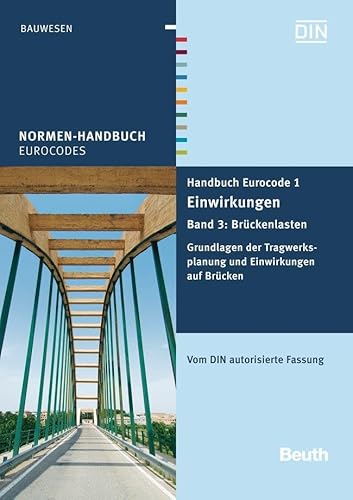 BAUWESEN

DIN

NORMEN-HANDBUCH
EUROCODES

Handbuch Eurocode 1
Einwirkungen
Band 3: Brückenlasten

Grundlagen der Tragwerksplanung und Einwirkungen auf Brücken

Vom DIN autorisierte Fassung

Beuth